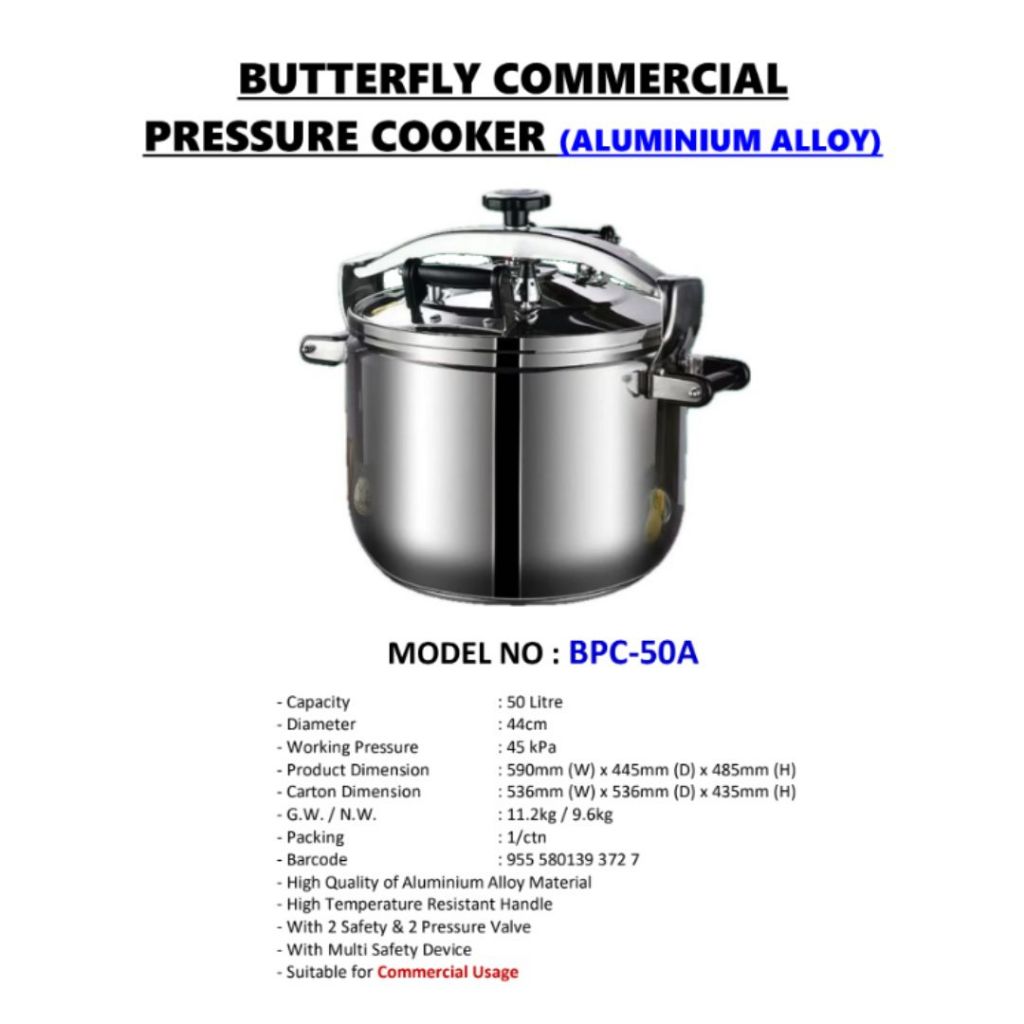 BUTTERFLY COMMERCIAL PRESSURE COOKER (ALUMINIUM ALLOY)

MODEL NO : BPC-50A

- Capacity : 50 Litre
- Diameter : 44cm
- Working Pressure : 45 kPa
- Product Dimension : 590mm (W) x 445mm (D) x 485mm (H)
- Carton Dimension : 536mm (W) x 536mm (D) x 435mm (H)
- G.W. / N.W. : 11.2kg / 9.6kg
- Packing : 1/ctn
- Barcode : 955 580139 372 7
- High Quality of Aluminium Alloy Material
- High Temperature Resistant Handle
- With 2 Safety & 2 Pressure Valve
- With Multi Safety Device
- Suitable for Commercial Usage